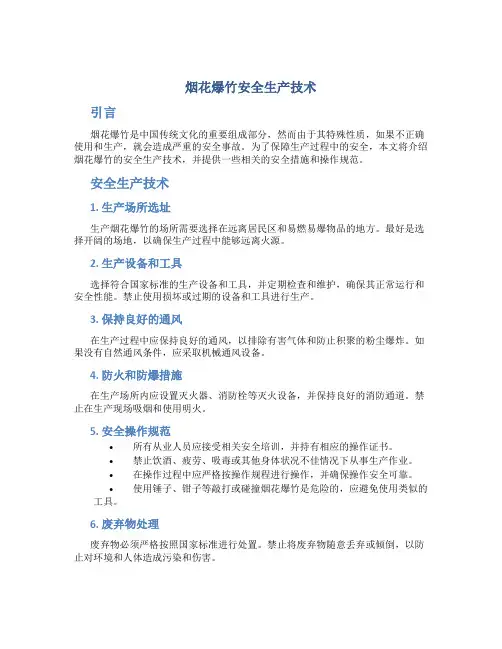 烟花爆竹安全生产技术

引言

烟花爆竹是中国传统文化的重要组成部分，然而由于其特殊性质，如果不正确使用和生产，就会造成严重的安全事故。为了保障生产过程中的安全，本文将介绍烟花爆竹的安全生产技术，并提供一些相关的安全措施和操作规范。

安全生产技术

1. 生产场所选址

生产烟花爆竹的场所需要选择在远离居民区和易燃易爆物品的地方。最好是选择开阔的场地，以确保生产过程中能够远离火源。

2. 生产设备和工具

选择符合国家标准的生产设备和工具，并定期检查和维护，确保其正常运行和安全性能。禁止使用损坏或过期的设备和工具进行生产。

3. 保持良好的通风

在生产过程中应保持良好的通风，以排除有害气体和防止积聚的粉尘爆炸。如果没有自然通风条件，应采取机械通风设备。

4. 防火和防爆措施

在生产场所内应设置灭火器、消防栓等灭火设备，并保持良好的消防通道。禁止在生产现场吸烟和使用明火。

5. 安全操作规范

• 所有从业人员应接受相关安全培训，并持有相应的操作证书。
• 禁止饮酒、疲劳、吸毒或其他身体状况不佳情况下从事生产作业。
• 在操作过程中应严格按操作规程进行操作，并确保操作安全可靠。
• 使用锤子、钳子等敲打或碰撞烟花爆竹是危险的，应避免使用类似的工具。

6. 废弃物处理

废弃物必须严格按照国家标准进行处置。禁止将废弃物随意丢弃或倾倒，以防止对环境和人体造成污染和伤害。